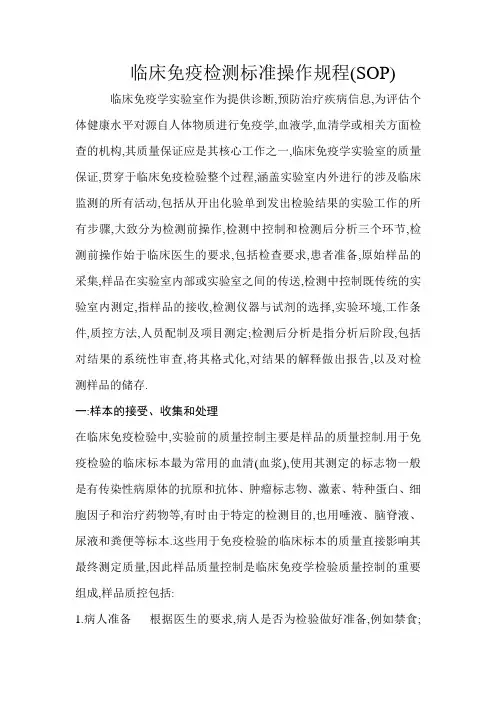 临床免疫检测标准操作规程(SOP)

临床免疫学实验室作为提供诊断,预防治疗疾病信息,为评估个体健康水平对源自人体物质进行免疫学,血液学,血清学或相关方面检查的机构,其质量保证应是其核心工作之一,临床免疫学实验室的质量保证,贯穿于临床免疫检验整个过程,涵盖实验室内外进行的涉及临床监测的所有活动,包括从开出化验单到发出检验结果的实验工作的所有步骤,大致分为检测前操作,检测中控制和检测后分析三个环节,检测前操作始于临床医生的要求,包括检查要求,患者准备,原始样品的采集,样品在实验室内部或实验室之间的传送,检测中控制既传统的实验室内测定,指样品的接收,检测仪器与试剂的选择,实验环境,工作条件,质控方法,人员配制及项目测定;检测后分析是指分析后阶段,包括对结果的系统性审查,将其格式化,对结果的解释做出报告,以及对检测样品的储存.

一:样本的接受、收集和处理

在临床免疫检验中,实验前的质量控制主要是样品的质量控制.用于免疫检验的临床标本最为常用的血清(血浆),使用其测定的标志物一般是有传染性病原体的抗原和抗体、肿瘤标志物、激素、特种蛋白、细胞因子和治疗药物等,有时由于特定的检测目的,也用唾液、脑脊液、尿液和粪便等标本.这些用于免疫检验的临床标本的质量直接影响其最终测定质量,因此样品质量控制是临床免疫学检验质量控制的重要组成,样品质控包括:

1.病人准备　根据医生的要求,病人是否为检验做好准备,例如禁食;